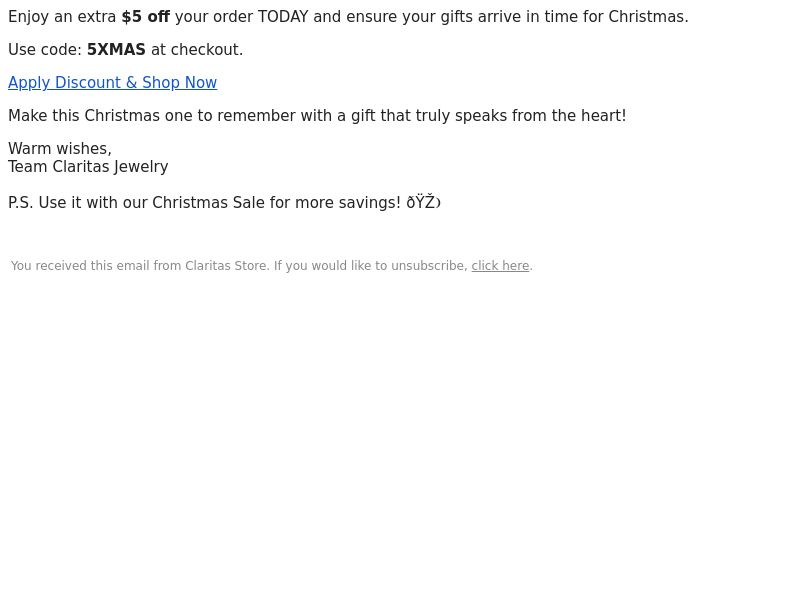 Enjoy an extra $5 off your order TODAY and ensure your gifts arrive in time for Christmas.

Use code: 5XMAS at checkout.

Apply Discount & Shop Now

Make this Christmas one to remember with a gift that truly speaks from the heart!

Warm wishes,
Team Claritas Jewelry

P.S. Use it with our Christmas Sale for more savings! ðŸŽ›

You received this email from Claritas Store. If you would like to unsubscribe, click here.